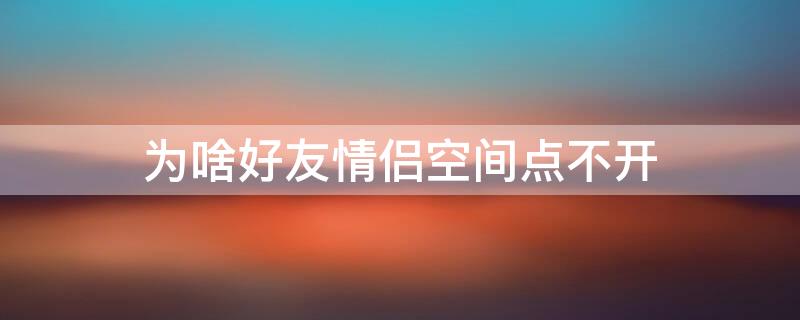 为啥好友情侣空间点不开